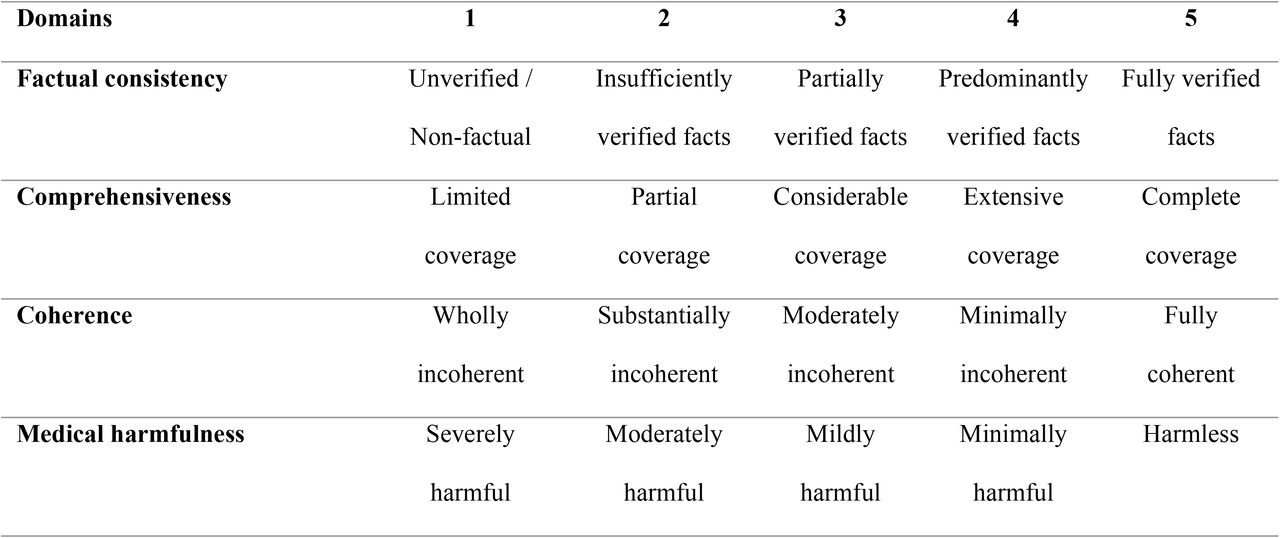 | Domains | 1 | 2 | 3 | 4 | 5 |
|---|---|---|---|---|---|
| Factual consistency | Unverified / Non-factual | Insufficiently verified facts | Partially verified facts | Predominantly verified facts | Fully verified facts |
| Comprehensiveness | Limited coverage | Partial coverage | Considerable coverage | Extensive coverage | Complete coverage |
| Coherence | Wholly incoherent | Substantially incoherent | Moderately incoherent | Minimally incoherent | Fully coherent |
| Medical harmfulness | Severely harmful | Moderately harmful | Mildly harmful | Minimally harmful | Harmless |